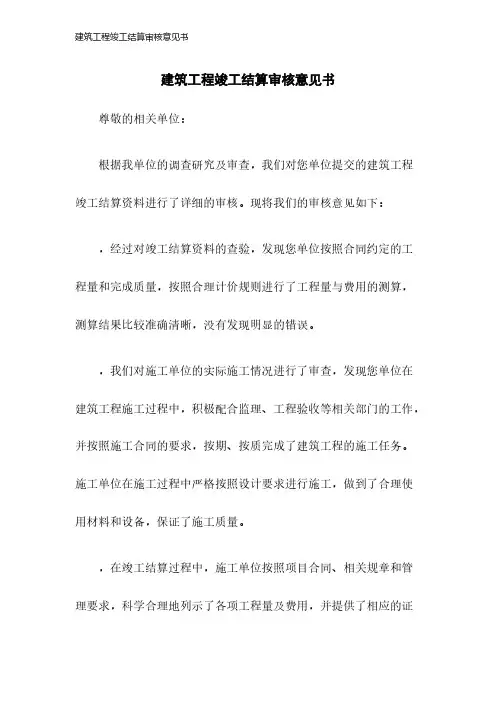 建筑工程竣工结算审核意见书

建筑工程竣工结算审核意见书

尊敬的相关单位：

根据我单位的调查研究及审查，我们对您单位提交的建筑工程竣工结算资料进行了详细的审核。现将我们的审核意见如下：

，经过对竣工结算资料的查验，发现您单位按照合同约定的工程量和完成质量，按照合理计价规则进行了工程量与费用的测算，测算结果比较准确清晰，没有发现明显的错误。

，我们对施工单位的实际施工情况进行了审查，发现您单位在建筑工程施工过程中，积极配合监理、工程验收等相关部门的工作，并按照施工合同的要求，按期、按质完成了建筑工程的施工任务。施工单位在施工过程中严格按照设计要求进行施工，做到了合理使用材料和设备，保证了施工质量。

，在竣工结算过程中，施工单位按照项目合同、相关规章和管理要求，科学合理地列示了各项工程量及费用，并提供了相应的证